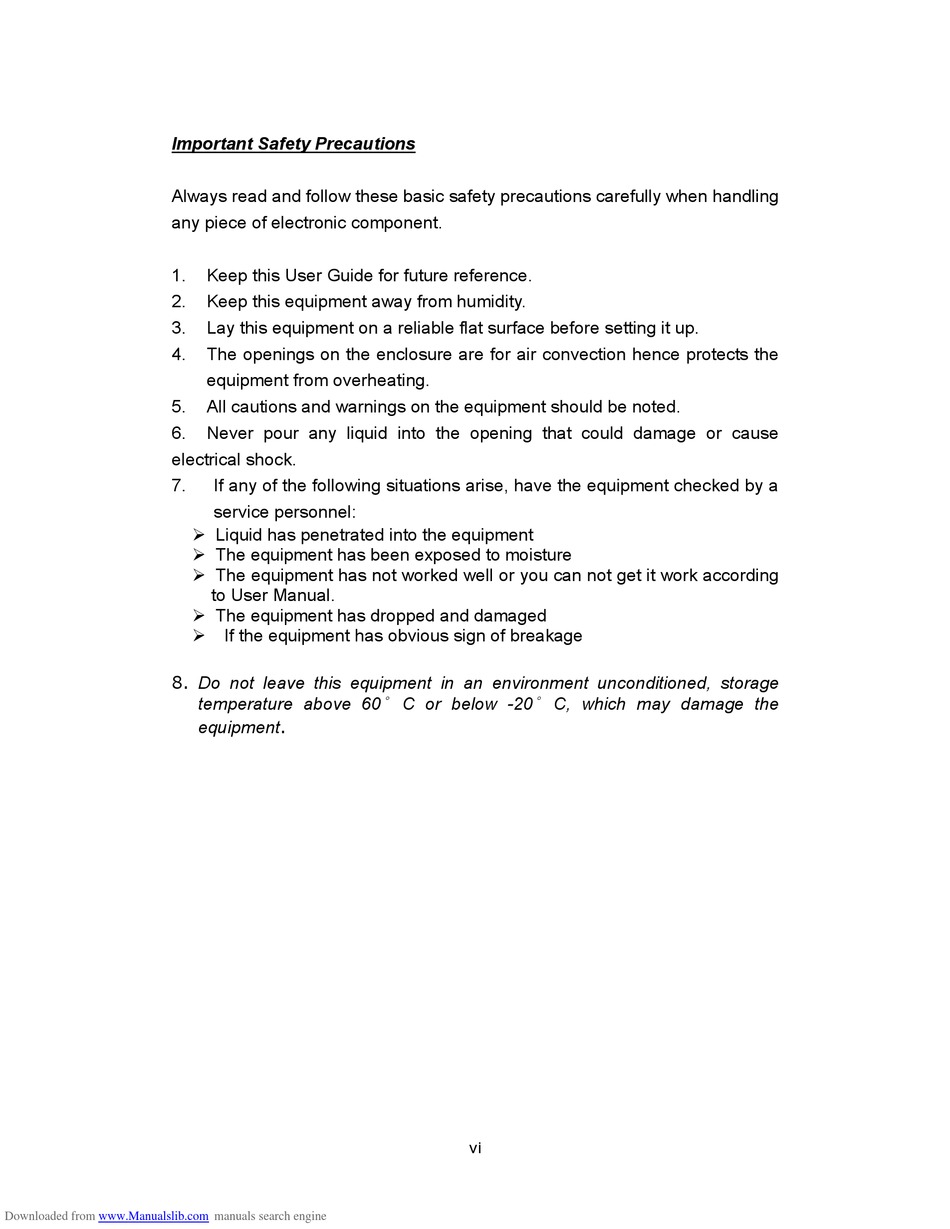 Important Safety Precautions

Always read and follow these basic safety precautions carefully when handling any piece of electronic component.

1. Keep this User Guide for future reference.
2. Keep this equipment away from humidity.
3. Lay this equipment on a reliable flat surface before setting it up.
4. The openings on the enclosure are for air convection hence protects the equipment from overheating.
5. All cautions and warnings on the equipment should be noted.
6. Never pour any liquid into the opening that could damage or cause electrical shock.
7. If any of the following situations arise, have the equipment checked by a service personnel:
➢ Liquid has penetrated into the equipment
➢ The equipment has been exposed to moisture
➢ The equipment has not worked well or you can not get it work according to User Manual.
➢ The equipment has dropped and damaged
➢ If the equipment has obvious sign of breakage

8. Do not leave this equipment in an environment unconditioned, storage temperature above 60° C or below -20° C, which may damage the equipment.

vi

Downloaded from www.Manualslib.com manuals search engine